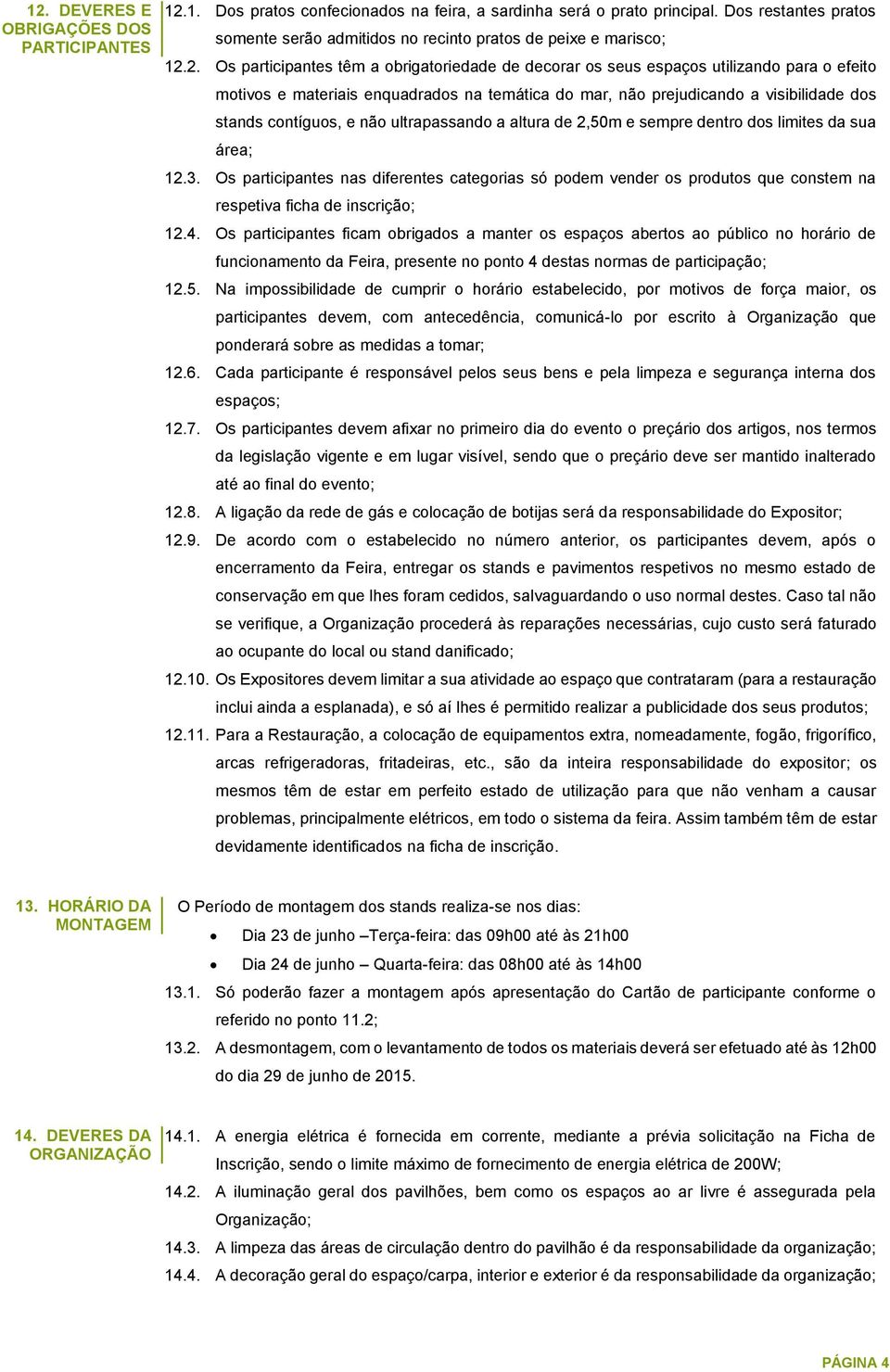 12. DEVERES E OBRIGAÇÕES DOS PARTICIPANTES

12.1. Dos pratos confecionados na feira, a sardinha será o prato principal. Dos restantes pratos somente serão admitidos no recinto pratos de peixe e marisco;

12.2. Os participantes têm a obrigatoriedade de decorar os seus espaços utilizando para o efeito motivos e materiais enquadrados na temática do mar, não prejudicando a visibilidade dos stands contíguos, e não ultrapassando a altura de 2,50m e sempre dentro dos limites da sua área;

12.3. Os participantes nas diferentes categorias só podem vender os produtos que constem na respetiva ficha de inscrição;

12.4. Os participantes ficam obrigados a manter os espaços abertos ao público no horário de funcionamento da Feira, presente no ponto 4 destas normas de participação;

12.5. Na impossibilidade de cumprir o horário estabelecido, por motivos de força maior, os participantes devem, com antecedência, comunicá-lo por escrito à Organização que ponderará sobre as medidas a tomar;

12.6. Cada participante é responsável pelos seus bens e pela limpeza e segurança interna dos espaços;

12.7. Os participantes devem afixar no primeiro dia do evento o preçário dos artigos, nos termos da legislação vigente e em lugar visível, sendo que o preçário deve ser mantido inalterado até ao final do evento;

12.8. A ligação da rede de gás e colocação de botijas será da responsabilidade do Expositor;

12.9. De acordo com o estabelecido no número anterior, os participantes devem, após o encerramento da Feira, entregar os stands e pavimentos respetivos no mesmo estado de conservação em que lhes foram cedidos, salvaguardando o uso normal destes. Caso tal não se verifique, a Organização procederá às reparações necessárias, cujo custo será faturado ao ocupante do local ou stand danificado;

12.10. Os Expositores devem limitar a sua atividade ao espaço que contrataram (para a restauração inclui ainda a esplanada), e só aí lhes é permitido realizar a publicidade dos seus produtos;

12.11. Para a Restauração, a colocação de equipamentos extra, nomeadamente, fogão, frigorífico, arcas refrigeradoras, fritadeiras, etc., são da inteira responsabilidade do expositor; os mesmos têm de estar em perfeito estado de utilização para que não venham a causar problemas, principalmente elétricos, em todo o sistema da feira. Assim também têm de estar devidamente identificados na ficha de inscrição.

13. HORÁRIO DA MONTAGEM

O Período de montagem dos stands realiza-se nos dias:
• Dia 23 de junho –Terça-feira: das 09h00 até às 21h00
• Dia 24 de junho – Quarta-feira: das 08h00 até às 14h00

13.1. Só poderão fazer a montagem após apresentação do Cartão de participante conforme o referido no ponto 11.2;

13.2. A desmontagem, com o levantamento de todos os materiais deverá ser efetuado até às 12h00 do dia 29 de junho de 2015.

14. DEVERES DA ORGANIZAÇÃO

14.1. A energia elétrica é fornecida em corrente, mediante a prévia solicitação na Ficha de Inscrição, sendo o limite máximo de fornecimento de energia elétrica de 200W;

14.2. A iluminação geral dos pavilhões, bem como os espaços ao ar livre é assegurada pela Organização;

14.3. A limpeza das áreas de circulação dentro do pavilhão é da responsabilidade da organização;

14.4. A decoração geral do espaço/carpa, interior e exterior é da responsabilidade da organização;

PÁGINA 4